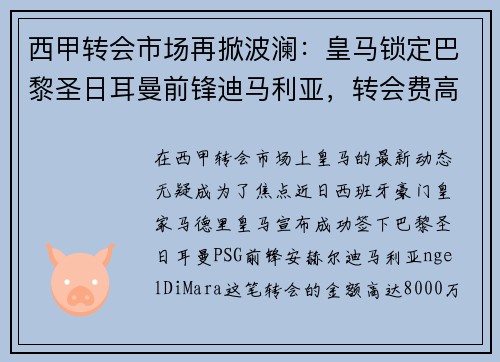 西甲转会市场再掀波澜：皇马锁定巴黎圣日耳曼前锋迪马利亚，转会费高

在西甲转会市场上皇马的最新动态无疑成为了焦点近日西班牙豪门皇家马德里皇马宣布成功签下巴黎圣日耳曼PSG前锋安赫尔迪马利亚ngelDiMara这笔转会的金额高达8000万